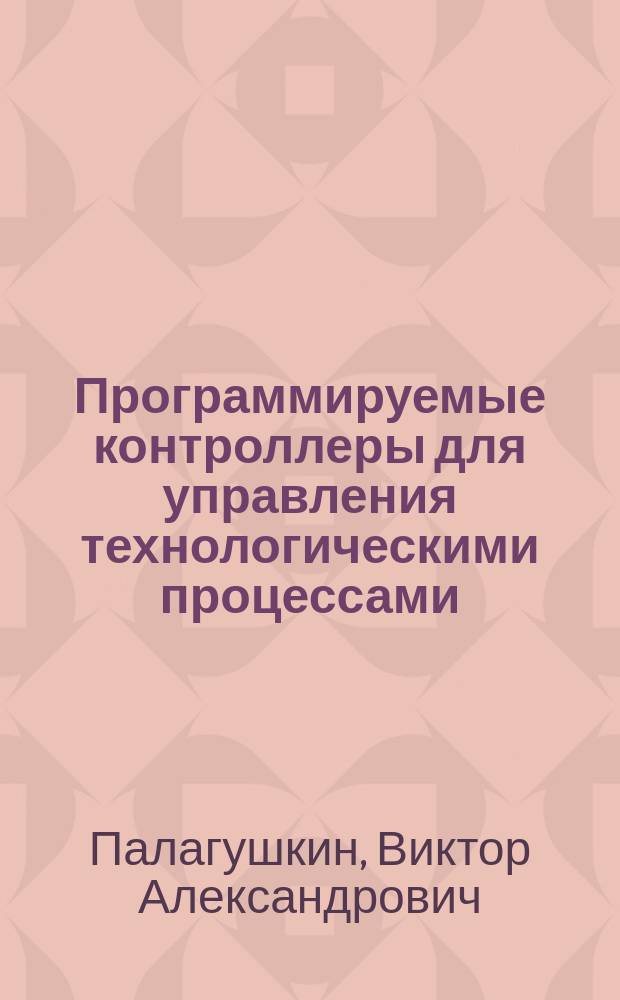 Программируемые контроллеры для управления технологическими процессами

Палагушкин, Виктор Александрович